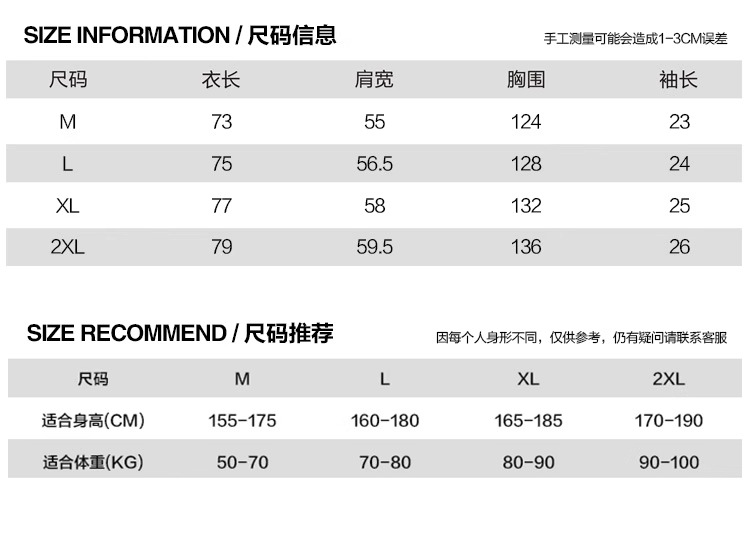 SIZE INFORMATION / 尺码信息

手工测量可能会造成1-3CM误差

| 尺码 | 衣长 | 肩宽 | 胸围 | 袖长 |
|---|---|---|---|---|
| M | 73 | 55 | 124 | 23 |
| L | 75 | 56.5 | 128 | 24 |
| XL | 77 | 58 | 132 | 25 |
| 2XL | 79 | 59.5 | 136 | 26 |

SIZE RECOMMEND / 尺码推荐

因每个人身形不同，仅供参考，仍有疑问请联系客服

| 尺码 | M | L | XL | 2XL |
|---|---|---|---|---|
| 适合身高(CM) | 155-175 | 160-180 | 165-185 | 170-190 |
| 适合体重(KG) | 50-70 | 70-80 | 80-90 | 90-100 |